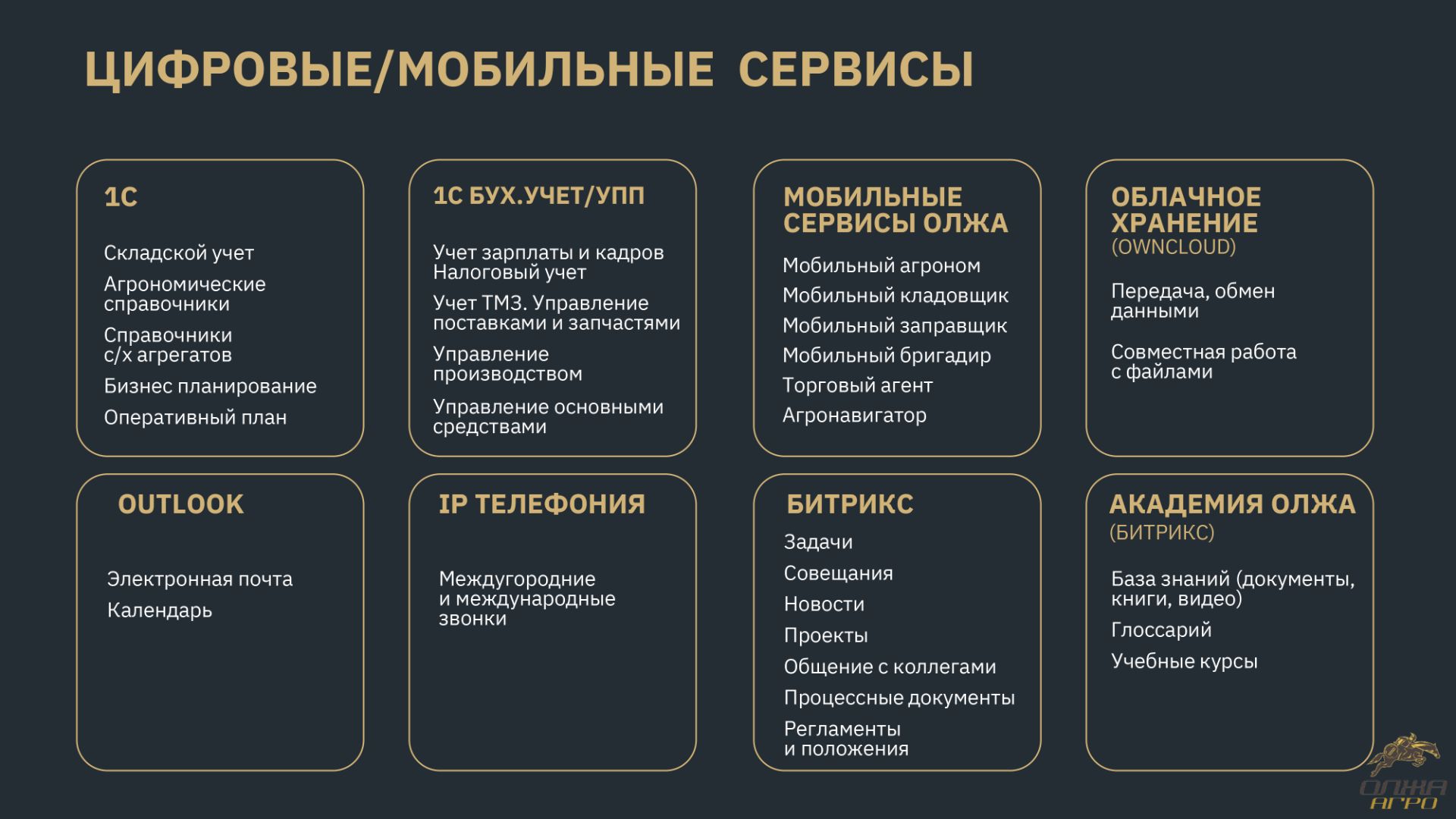 ЦИФРОВЫЕ/МОБИЛЬНЫЕ СЕРВИСЫ

1С

Складской учет

Агрономические справочники

Справочники с/х агрегатов

Бизнес планирование

Оперативный план

1С БУХ.УЧЕТ/УПП

Учет зарплаты и кадров Налоговый учет

Учет ТМЗ. Управление поставками и запчастями

Управление производством

Управление основными средствами

МОБИЛЬНЫЕ СЕРВИСЫ ОЛЖА

Мобильный агроном

Мобильный кладовщик

Мобильный заправщик

Мобильный бригадир

Торговый агент

Агронавигатор

ОБЛАЧНОЕ ХРАНЕНИЕ (OWNCLOUD)

Передача, обмен данными

Совместная работа с файлами

OUTLOOK

Электронная почта

Календарь

IP ТЕЛЕФОНИЯ

Междугородние и международные звонки

БИТРИКС

Задачи

Совещания

Новости

Проекты

Общение с коллегами

Процессные документы

Регламенты и положения

АКАДЕМИЯ ОЛЖА (БИТРИКС)

База знаний (документы, книги, видео)

Глоссарий

Учебные курсы

ОЛЖА АГРО